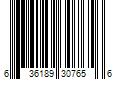 6 36189 30765 6